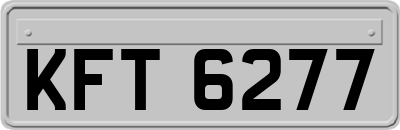 KFT 6277